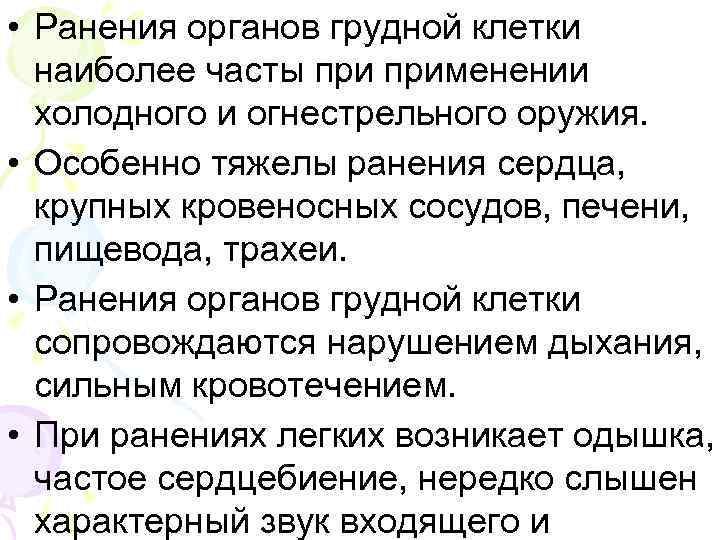 • Ранения органов грудной клетки наиболее часты при применении холодного и огнестрельного оружия.

• Особенно тяжелы ранения сердца, крупных кровеносных сосудов, печени, пищевода, трахеи.

• Ранения органов грудной клетки сопровождаются нарушением дыхания, сильным кровотечением.

• При ранениях легких возникает одышка, частое сердцебиение, нередко слышен характерный звук входящего и